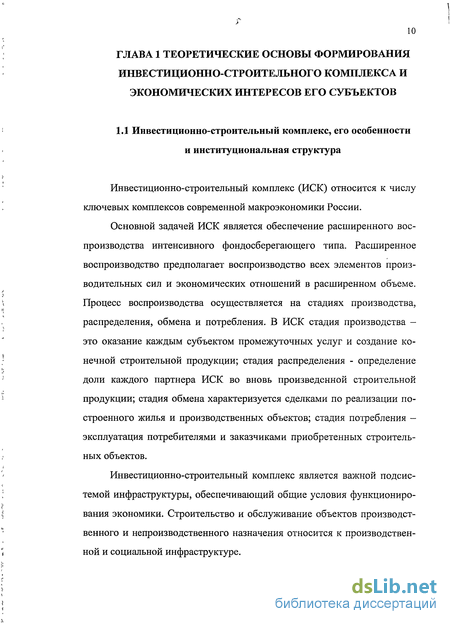 10

ГЛАВА 1 ТЕОРЕТИЧЕСКИЕ ОСНОВЫ ФОРМИРОВАНИЯ ИНВЕСТИЦИОННО-СТРОИТЕЛЬНОГО КОМПЛЕКСА И ЭКОНОМИЧЕСКИХ ИНТЕРЕСОВ ЕГО СУБЪЕКТОВ

1.1 Инвестиционно-строительный комплекс, его особенности и институциональная структура

Инвестиционно-строительный комплекс (ИСК) относится к числу ключевых комплексов современной макроэкономики России.

Основной задачей ИСК является обеспечение расширенного воспроизводства интенсивного фондосберегающего типа. Расширенное воспроизводство предполагает воспроизводство всех элементов производительных сил и экономических отношений в расширенном объеме. Процесс воспроизводства осуществляется на стадиях производства, распределения, обмена и потребления. В ИСК стадия производства – это оказание каждым субъектом промежуточных услуг и создание конечной строительной продукции; стадия распределения - определение доли каждого партнера ИСК во вновь произведенной строительной продукции; стадия обмена характеризуется сделками по реализации построенного жилья и производственных объектов; стадия потребления – эксплуатация потребителями и заказчиками приобретенных строительных объектов.

Инвестиционно-строительный комплекс является важной подсистемой инфраструктуры, обеспечивающий общие условия функционирования экономики. Строительство и обслуживание объектов производственного и непроизводственного назначения относится к производственной и социальной инфраструктуре.

dsLib.net
библиотека диссертаций